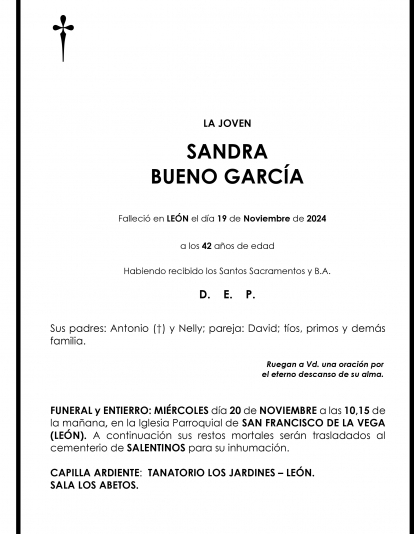 LA JOVEN

SANDRA
BUENO GARCÍA

Falleció en LEÓN el día 19 de Noviembre de 2024

a los 42 años de edad

Habiendo recibido los Santos Sacramentos y B.A.

D. E. P.

Sus padres: Antonio (†) y Nelly; pareja: David; tíos, primos y demás familia.

Ruegan a Vd. una oración por el eterno descanso de su alma.

FUNERAL y ENTIERRO: MIÉRCOLES día 20 de NOVIEMBRE a las 10,15 de la mañana, en la Iglesia Parroquial de SAN FRANCISCO DE LA VEGA (LEÓN). A continuación sus restos mortales serán trasladados al cementerio de SALENTINOS para su inhumación.

CAPILLA ARDIENTE: TANATORIO LOS JARDINES – LEÓN.
SALA LOS ABETOS.